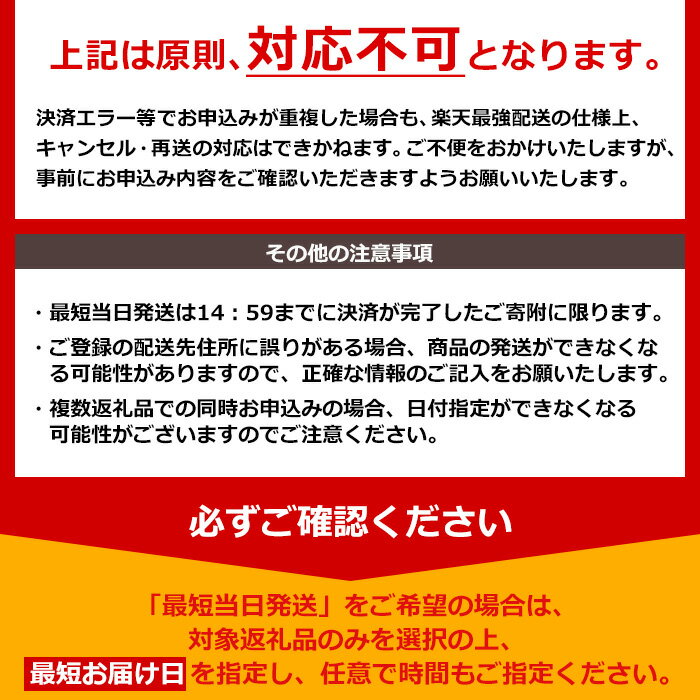 上記は原則、対応不可となります。

決済エラー等でお申込みが重複した場合も、楽天最強配送の仕様上、キャンセル・再送の対応はできかねます。ご不便をおかけいたしますが、事前にお申込み内容をご確認いただきますようお願いいたします。

その他の注意事項

・最短当日発送は14：59までに決済が完了したご寄附に限ります。

・ご登録の配送先住所に誤りがある場合、商品の発送ができなくなる可能性がありますので、正確な情報のご記入をお願いたします。

・複数返礼品での同時お申込みの場合、日付指定ができなくなる可能性がございますのでご注意ください。

必ずご確認ください

「最短当日発送」をご希望の場合は、対象返礼品のみを選択の上、最短お届け日を指定し、任意で時間もご指定ください。